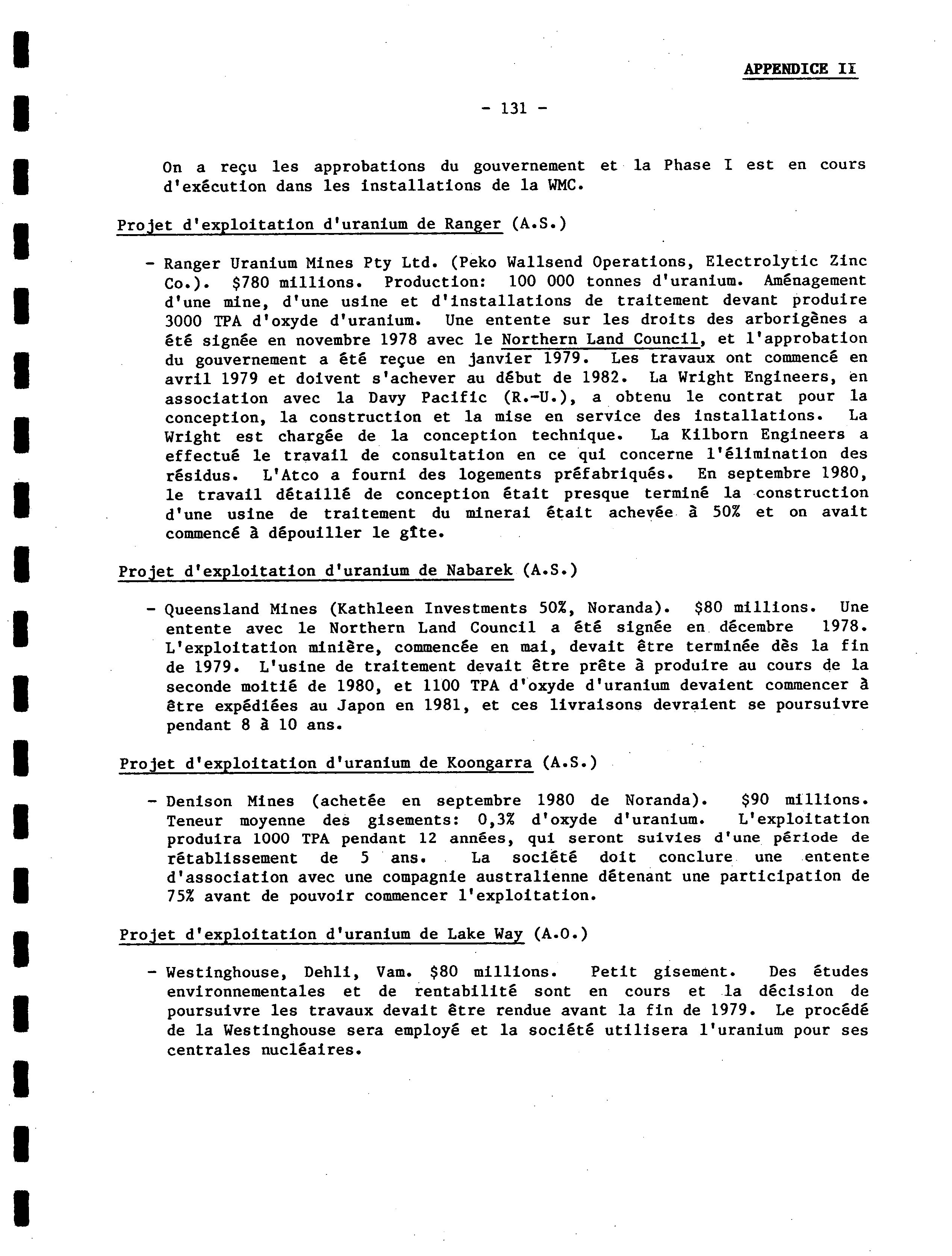 APPENDICE II

- 131 -

On a reçu les approbations du gouvernement et la Phase I est en cours d'exécution dans les installations de la WMC.

Projet d'exploitation d'uranium de Ranger (A.S.)

- Ranger Uranium Mines Pty Ltd. (Peko Wallsend Operations, Electrolytic Zinc Co.). $780 millions. Production: 100 000 tonnes d'uranium. Aménagement d'une mine, d'une usine et d'installations de traitement devant produire 3000 TPA d'oxyde d'uranium. Une entente sur les droits des arborigènes a été signée en novembre 1978 avec le Northern Land Council, et l'approbation du gouvernement a été reçue en janvier 1979. Les travaux ont commencé en avril 1979 et doivent s'achever au début de 1982. La Wright Engineers, en association avec la Davy Pacific (R.-U.), a obtenu le contrat pour la conception, la construction et la mise en service des installations. La Wright est chargée de la conception technique. La Kilborn Engineers a effectué le travail de consultation en ce qui concerne l'élimination des résidus. L'Atco a fourni des logements préfabriqués. En septembre 1980, le travail détaillé de conception était presque terminé la construction d'une usine de traitement du minerai était achevée à 50% et on avait commencé à dépouiller le gîte.

Projet d'exploitation d'uranium de Nabarek (A.S.)

- Queensland Mines (Kathleen Investments 50%, Noranda). $80 millions. Une entente avec le Northern Land Council a été signée en décembre 1978. L'exploitation minière, commencée en mai, devait être terminée dès la fin de 1979. L'usine de traitement devait être prête à produire au cours de la seconde moitié de 1980, et 1100 TPA d'oxyde d'uranium devaient commencer à être expédiées au Japon en 1981, et ces livraisons devraient se poursuivre pendant 8 à 10 ans.

Projet d'exploitation d'uranium de Koongarra (A.S.)

- Denison Mines (achetée en septembre 1980 de Noranda). $90 millions. Teneur moyenne des gisements: 0,3% d'oxyde d'uranium. L'exploitation produira 1000 TPA pendant 12 années, qui seront suivies d'une période de rétablissement de 5 ans. La société doit conclure une entente d'association avec une compagnie australienne détenant une participation de 75% avant de pouvoir commencer l'exploitation.

Projet d'exploitation d'uranium de Lake Way (A.O.)

- Westinghouse, Dehli, Vam. $80 millions. Petit gisement. Des études environnementales et de rentabilité sont en cours et la décision de poursuivre les travaux devait être rendue avant la fin de 1979. Le procédé de la Westinghouse sera employé et la société utilisera l'uranium pour ses centrales nucléaires.